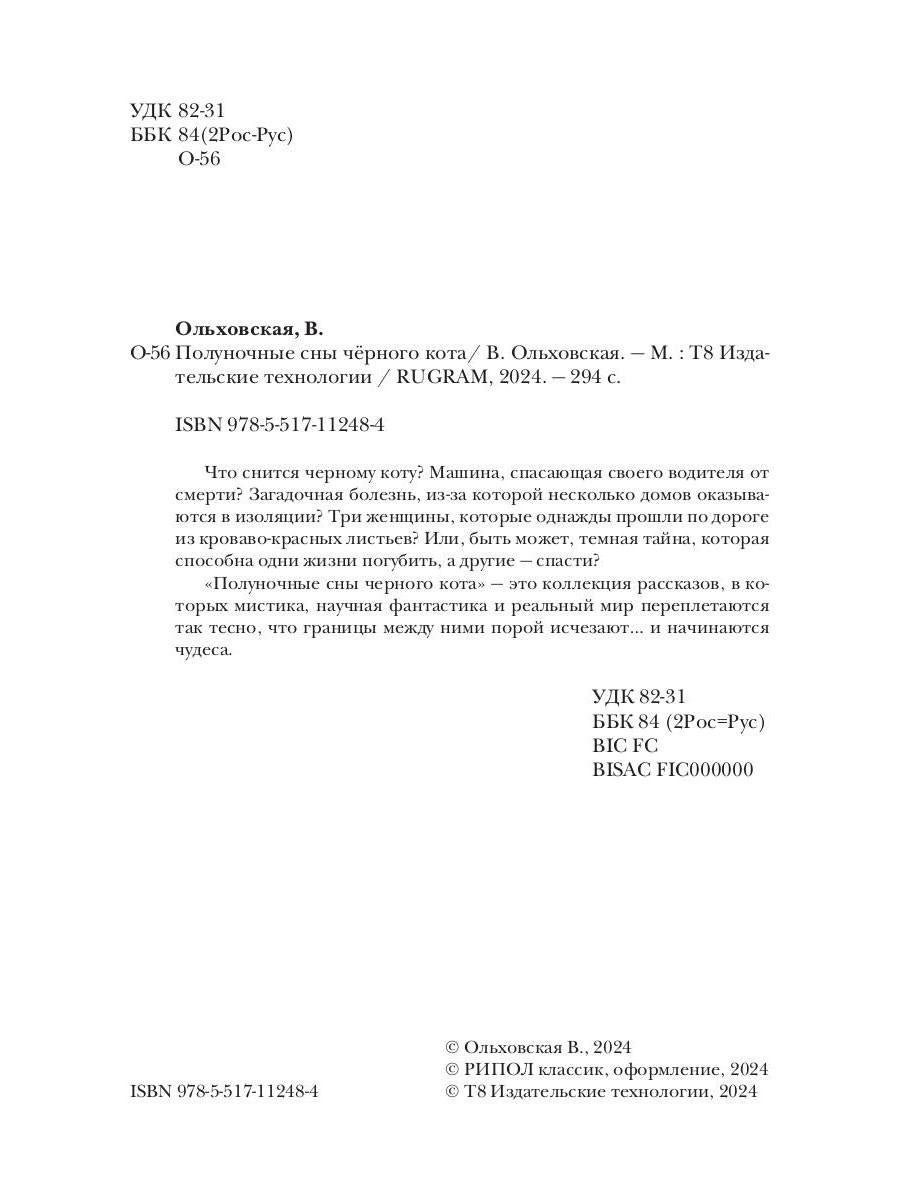 УДК 82-31
ББК 84(2Рос-Рус)
О-56

Ольховская, В.
О-56 Полуночные сны чёрного кота/ В. Ольховская. — М. : Т8 Издательские технологии / RUGRAM, 2024. — 294 с.

ISBN 978-5-517-11248-4

Что снится черному коту? Машина, спасающая своего водителя от смерти? Загадочная болезнь, из-за которой несколько домов оказываются в изоляции? Три женщины, которые однажды прошли по дороге из кроваво-красных листьев? Или, быть может, темная тайна, которая способна одни жизни погубить, а другие — спасти?

«Полуночные сны черного кота» — это коллекция рассказов, в которых мистика, научная фантастика и реальный мир переплетаются так тесно, что границы между ними порой исчезают... и начинаются чудеса.

УДК 82-31
ББК 84 (2Рос=Рус)
BIC FC
BISAC FIC000000

ISBN 978-5-517-11248-4

© Ольховская В., 2024
© РИПОЛ классик, оформление, 2024
© Т8 Издательские технологии, 2024